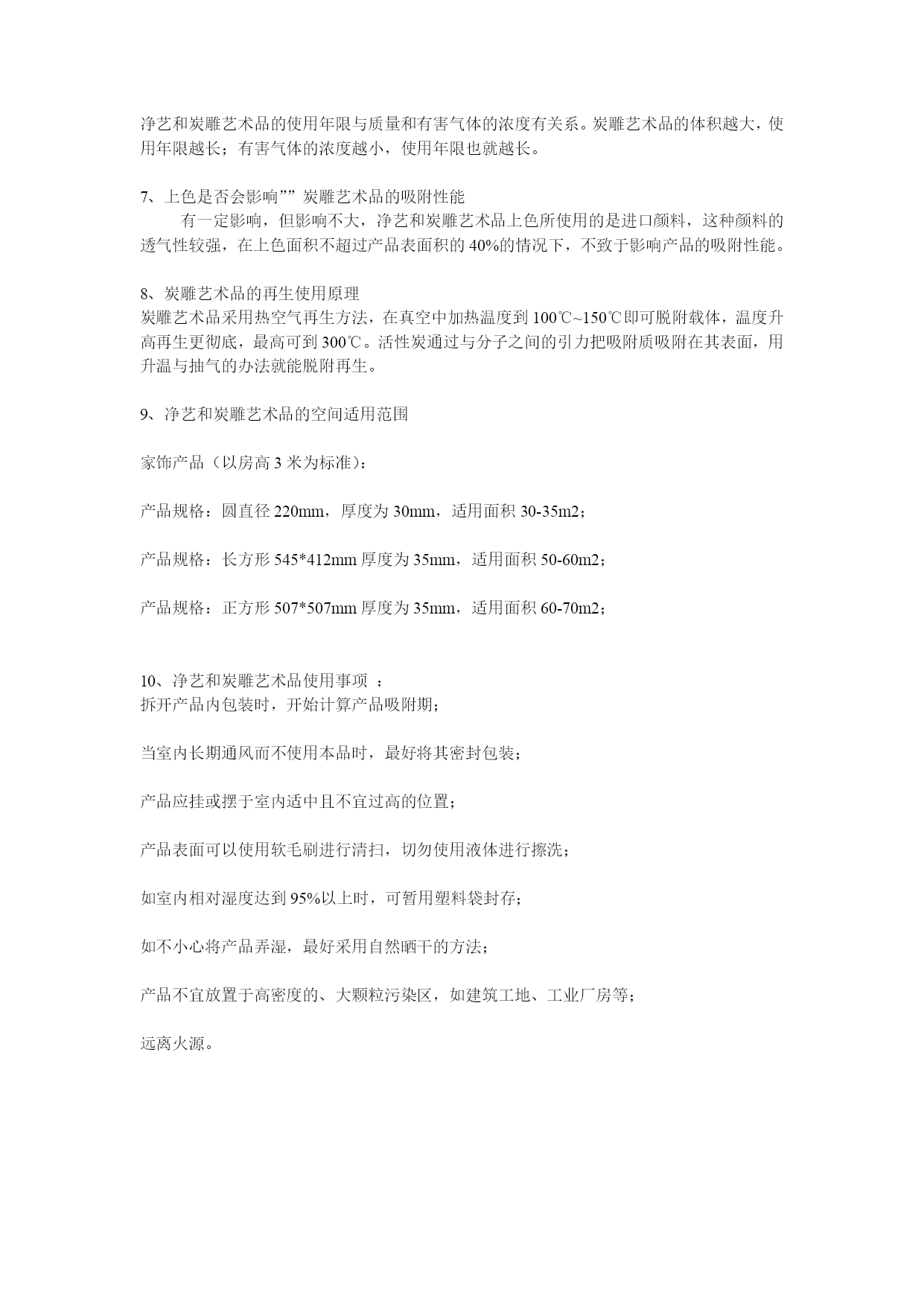 净艺和炭雕艺术品的使用年限与质量和有害气体的浓度有关系。炭雕艺术品的体积越大，使用年限越长；有害气体的浓度越小，使用年限也就越长。

7、上色是否会影响”” 炭雕艺术品的吸附性能
有一定影响，但影响不大，净艺和炭雕艺术品上色所使用的是进口颜料，这种颜料的透气性较强，在上色面积不超过产品表面积的 40%的情况下，不致于影响产品的吸附性能。

8、炭雕艺术品的再生使用原理
炭雕艺术品采用热空气再生方法，在真空中加热温度到 100℃~150℃即可脱附载体，温度升高再生更彻底，最高可到 300℃。活性炭通过与分子之间的引力把吸附质吸附在其表面，用升温与抽气的办法就能脱附再生。

9、净艺和炭雕艺术品的空间适用范围

家饰产品（以房高 3 米为标准）：

产品规格：圆直径 220mm，厚度为 30mm，适用面积 30-35m2；

产品规格：长方形 545*412mm 厚度为 35mm，适用面积 50-60m2；

产品规格：正方形 507*507mm 厚度为 35mm，适用面积 60-70m2；

10、净艺和炭雕艺术品使用事项 ：
拆开产品内包装时，开始计算产品吸附期；

当室内长期通风而不使用本品时，最好将其密封包装；

产品应挂或摆于室内适中且不宜过高的位置；

产品表面可以使用软毛刷进行清扫，切勿使用液体进行擦洗；

如室内相对湿度达到 95%以上时，可暂用塑料袋封存；

如不小心将产品弄湿，最好采用自然晒干的方法；

产品不宜放置于高密度的、大颗粒污染区，如建筑工地、工业厂房等；

远离火源。